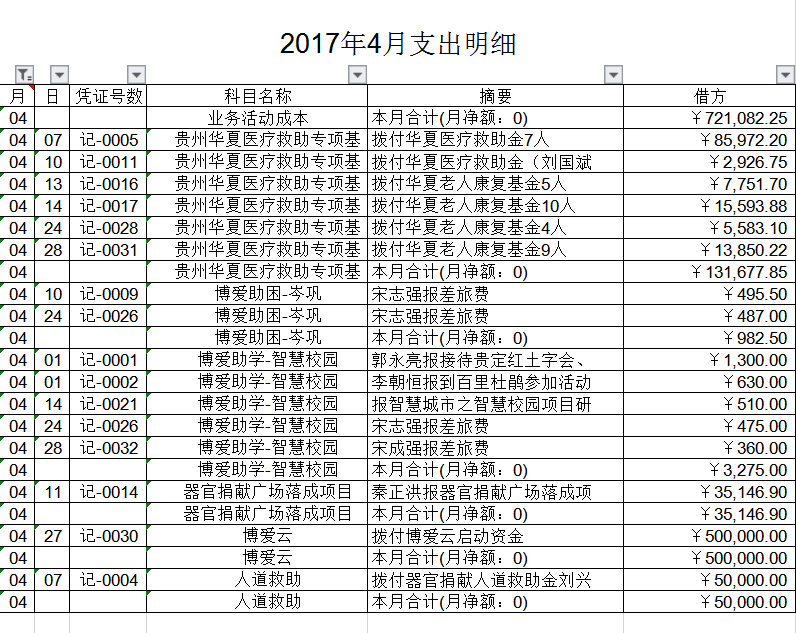 2017年4月支出明细

| 月 | 日 | 凭证号数 | 科目名称 | 摘要 | 借方 |
|---|---|---|---|---|---|
| 04 | | | 业务活动成本 | 本月合计(月净额：0) | ￥721,082.25 |
| 04 | 07 | 记-0005 | 贵州华夏医疗救助专项基 | 拨付华夏医疗救助金7人 | ￥85,972.20 |
| 04 | 10 | 记-0011 | 贵州华夏医疗救助专项基 | 拨付华夏医疗救助金（刘国斌 | ￥2,926.75 |
| 04 | 13 | 记-0016 | 贵州华夏医疗救助专项基 | 拨付华夏老人康复基金5人 | ￥7,751.70 |
| 04 | 14 | 记-0017 | 贵州华夏医疗救助专项基 | 拨付华夏老人康复基金10人 | ￥15,593.88 |
| 04 | 24 | 记-0028 | 贵州华夏医疗救助专项基 | 拨付华夏老人康复基金4人 | ￥5,583.10 |
| 04 | 28 | 记-0031 | 贵州华夏医疗救助专项基 | 拨付华夏老人康复基金9人 | ￥13,850.22 |
| 04 | | | 贵州华夏医疗救助专项基 | 本月合计(月净额：0) | ￥131,677.85 |
| 04 | 10 | 记-0009 | 博爱助困-岑巩 | 宋志强报差旅费 | ￥495.50 |
| 04 | 24 | 记-0026 | 博爱助困-岑巩 | 宋志强报差旅费 | ￥487.00 |
| 04 | | | 博爱助困-岑巩 | 本月合计(月净额：0) | ￥982.50 |
| 04 | 01 | 记-0001 | 博爱助学-智慧校园 | 郭永亮报接待贵定红土字会、 | ￥1,300.00 |
| 04 | 01 | 记-0002 | 博爱助学-智慧校园 | 李朝恒报到百里杜鹃参加活动 | ￥630.00 |
| 04 | 14 | 记-0021 | 博爱助学-智慧校园 | 报智慧城市之智慧校园项目研 | ￥510.00 |
| 04 | 24 | 记-0026 | 博爱助学-智慧校园 | 宋志强报差旅费 | ￥475.00 |
| 04 | 28 | 记-0032 | 博爱助学-智慧校园 | 宋成强报差旅费 | ￥360.00 |
| 04 | | | 博爱助学-智慧校园 | 本月合计(月净额：0) | ￥3,275.00 |
| 04 | 11 | 记-0014 | 器官捐献广场落成项目 | 秦正洪报器官捐献广场落成项 | ￥35,146.90 |
| 04 | | | 器官捐献广场落成项目 | 本月合计(月净额：0) | ￥35,146.90 |
| 04 | 27 | 记-0030 | 博爱云 | 拨付博爱云启动资金 | ￥500,000.00 |
| 04 | | | 博爱云 | 本月合计(月净额：0) | ￥500,000.00 |
| 04 | 07 | 记-0004 | 人道救助 | 拨付器官捐献人道救助金刘兴 | ￥50,000.00 |
| 04 | | | 人道救助 | 本月合计(月净额：0) | ￥50,000.00 |